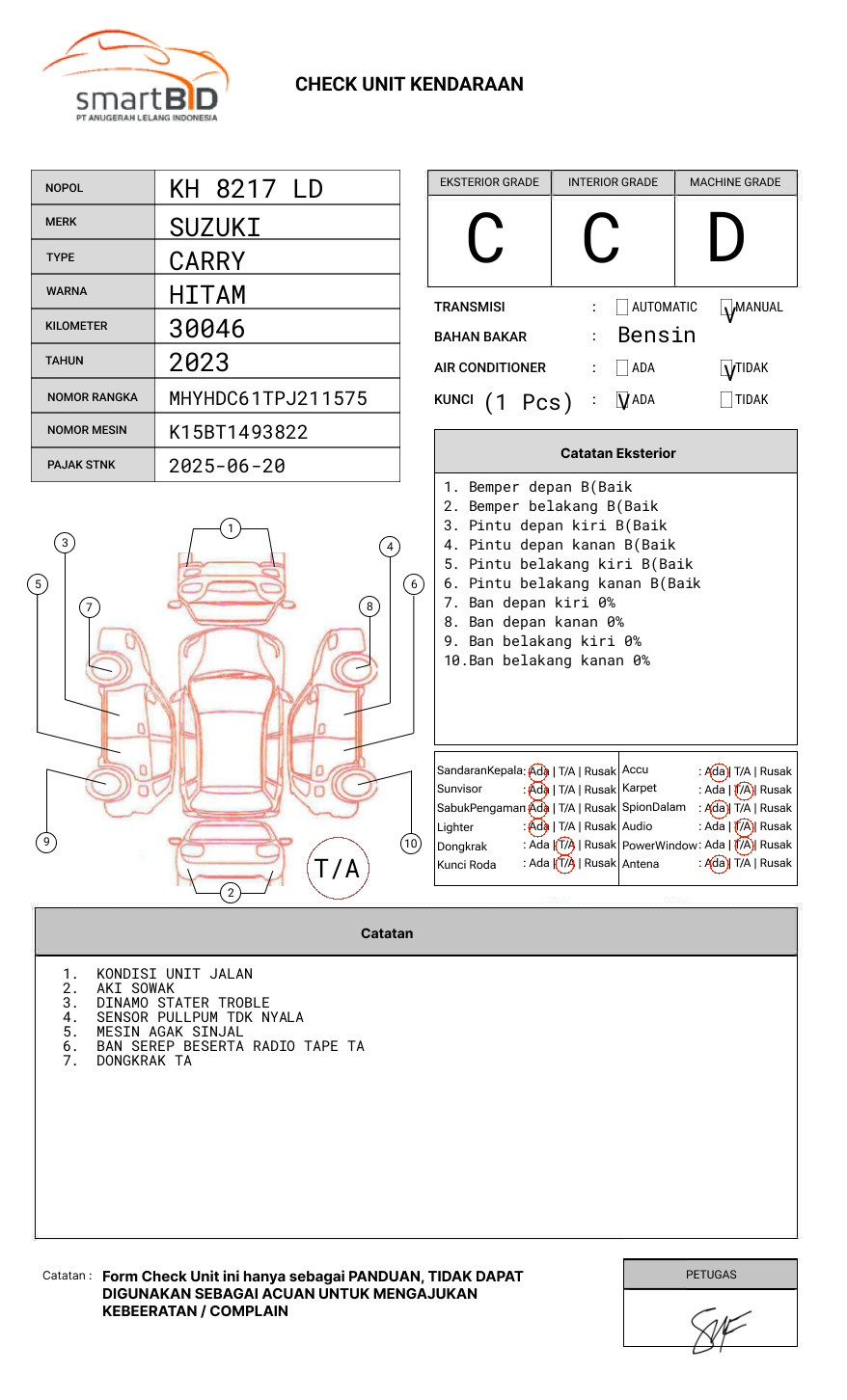 smartBID
PT ANUGERAH LELANG INDONESIA

CHECK UNIT KENDARAAN

| NOPOL | KH 8217 LD |
|---|---|
| MERK | SUZUKI |
| TYPE | CARRY |
| WARNA | HITAM |
| KILOMETER | 30046 |
| TAHUN | 2023 |
| NOMOR RANGKA | MHYHDC61TPJ211575 |
| NOMOR MESIN | K15BT1493822 |
| PAJAK STNK | 2025-06-20 |

| EKSTERIOR GRADE | INTERIOR GRADE | MACHINE GRADE |
|---|---|---|
| C | C | D |

TRANSMISI : AUTOMATIC V MANUAL
BAHAN BAKAR : Bensin
AIR CONDITIONER : ADA V TIDAK
KUNCI (1 Pcs) : V ADA TIDAK

Catatan Eksterior
1. Bemper depan B(Baik
2. Bemper belakang B(Baik
3. Pintu depan kiri B(Baik
4. Pintu depan kanan B(Baik
5. Pintu belakang kiri B(Baik
6. Pintu belakang kanan B(Baik
7. Ban depan kiri 0%
8. Ban depan kanan 0%
9. Ban belakang kiri 0%
10.Ban belakang kanan 0%

1 2 3 4 5 6 7 8 9 10
T/A

| SandaranKepala | : Ada \| T/A \| Rusak | Accu | : Ada \| T/A \| Rusak |
|---|---|---|---|
| Sunvisor | : Ada \| T/A \| Rusak | Karpet | : Ada \| T/A \| Rusak |
| SabukPengaman | : Ada \| T/A \| Rusak | SpionDalam | : Ada \| T/A \| Rusak |
| Lighter | : Ada \| T/A \| Rusak | Audio | : Ada \| T/A \| Rusak |
| Dongkrak | : Ada \| T/A \| Rusak | PowerWindow | : Ada \| T/A \| Rusak |
| Kunci Roda | : Ada \| T/A \| Rusak | Antena | : Ada \| T/A \| Rusak |

Catatan
1. KONDISI UNIT JALAN
2. AKI SOWAK
3. DINAMO STATER TROBLE
4. SENSOR PULLPUM TDK NYALA
5. MESIN AGAK SINJAL
6. BAN SEREP BESERTA RADIO TAPE TA
7. DONGKRAK TA

Catatan : Form Check Unit ini hanya sebagai PANDUAN, TIDAK DAPAT DIGUNAKAN SEBAGAI ACUAN UNTUK MENGAJUKAN KEBEERATAN / COMPLAIN

PETUGAS